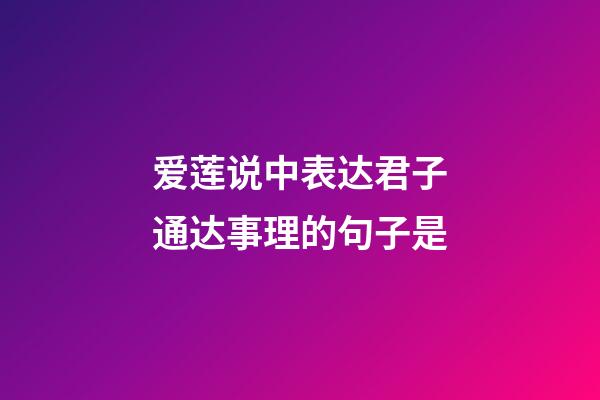 爱莲说中表达君子通达事理的句子是